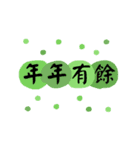 年年有餘